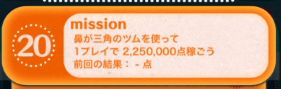 20

mission
鼻が三角のツムを使って
1プレイで 2,250,000点稼ごう
前回の結果： - 点